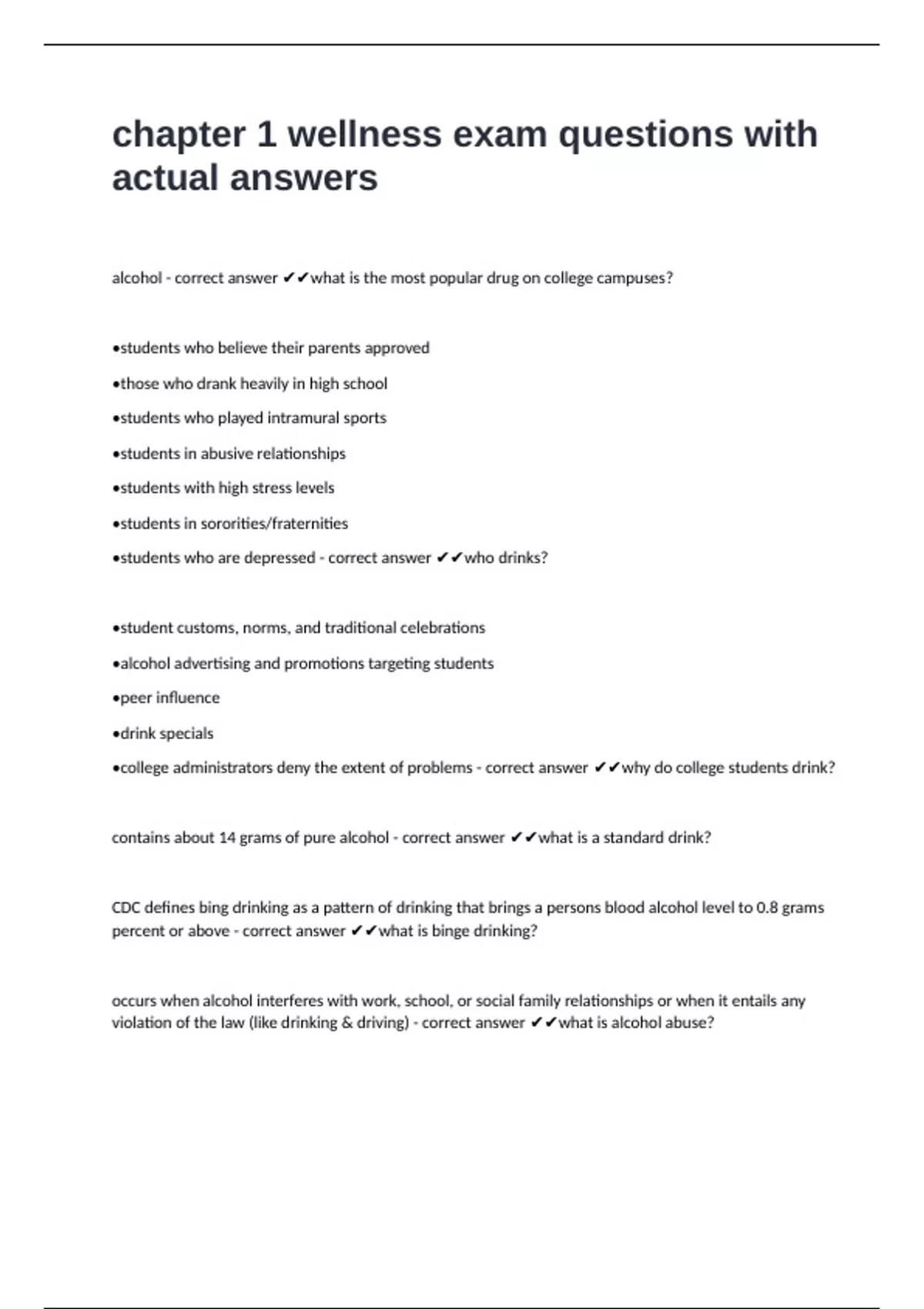 chapter 1 wellness exam questions with actual answers

alcohol - correct answer ✔✔what is the most popular drug on college campuses?

•students who believe their parents approved

•those who drank heavily in high school

•students who played intramural sports

•students in abusive relationships

•students with high stress levels

•students in sororities/fraternities

•students who are depressed - correct answer ✔✔who drinks?

•student customs, norms, and traditional celebrations

•alcohol advertising and promotions targeting students

•peer influence

•drink specials

•college administrators deny the extent of problems - correct answer ✔✔why do college students drink?

contains about 14 grams of pure alcohol - correct answer ✔✔what is a standard drink?

CDC defines bing drinking as a pattern of drinking that brings a persons blood alcohol level to 0.8 grams percent or above - correct answer ✔✔what is binge drinking?

occurs when alcohol interferes with work, school, or social family relationships or when it entails any violation of the law (like drinking & driving) - correct answer ✔✔what is alcohol abuse?